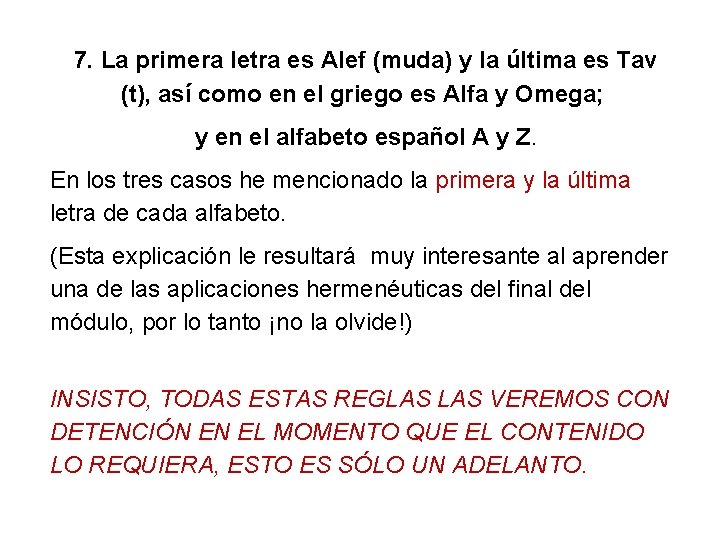 7. La primera letra es Alef (muda) y la última es Tav (t), así como en el griego es Alfa y Omega;

y en el alfabeto español A y Z.

En los tres casos he mencionado la primera y la última letra de cada alfabeto.

(Esta explicación le resultará muy interesante al aprender una de las aplicaciones hermenéuticas del final del módulo, por lo tanto ¡no la olvide!)

INSISTO, TODAS ESTAS REGLAS LAS VEREMOS CON DETENCIÓN EN EL MOMENTO QUE EL CONTENIDO LO REQUIERA, ESTO ES SÓLO UN ADELANTO.